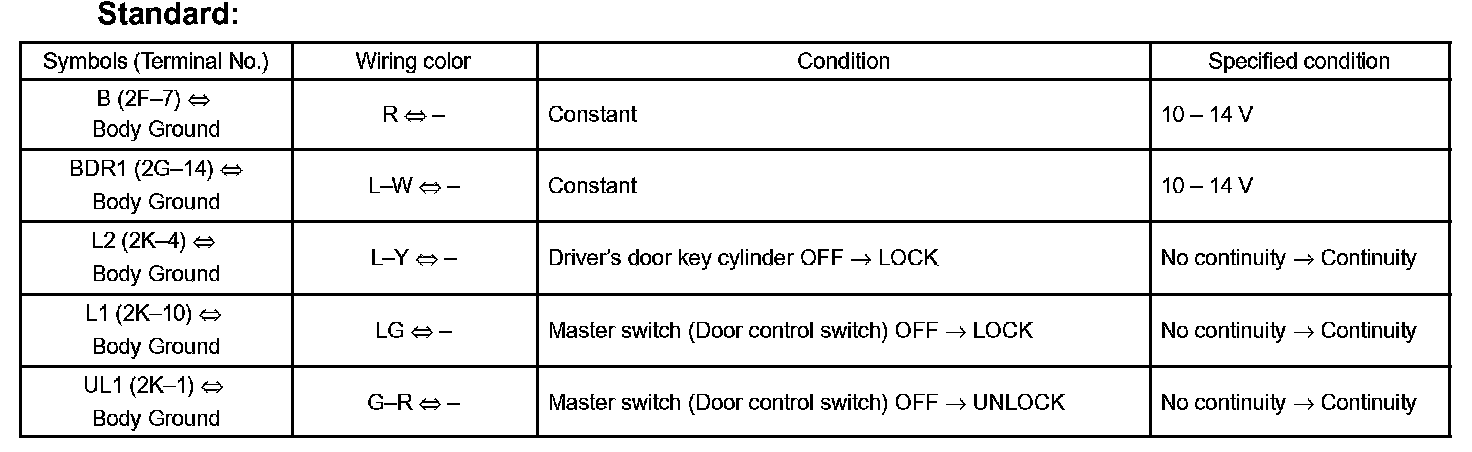 Standard:

| Symbols (Terminal No.) | Wiring color | Condition | Specified condition |
|---|---|---|---|
| B (2F–7) ⇔ Body Ground | R ⇔ – | Constant | 10 – 14 V |
| BDR1 (2G–14) ⇔ Body Ground | L–W ⇔ – | Constant | 10 – 14 V |
| L2 (2K–4) ⇔ Body Ground | L–Y ⇔ – | Driver's door key cylinder OFF → LOCK | No continuity → Continuity |
| L1 (2K–10) ⇔ Body Ground | LG ⇔ – | Master switch (Door control switch) OFF → LOCK | No continuity → Continuity |
| UL1 (2K–1) ⇔ Body Ground | G–R ⇔ – | Master switch (Door control switch) OFF → UNLOCK | No continuity → Continuity |